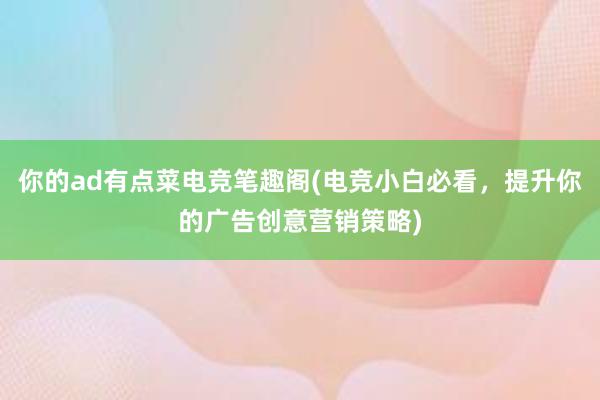 你的ad有点菜电竞笔趣阁(电竞小白必看，提升你的广告创意营销策略)